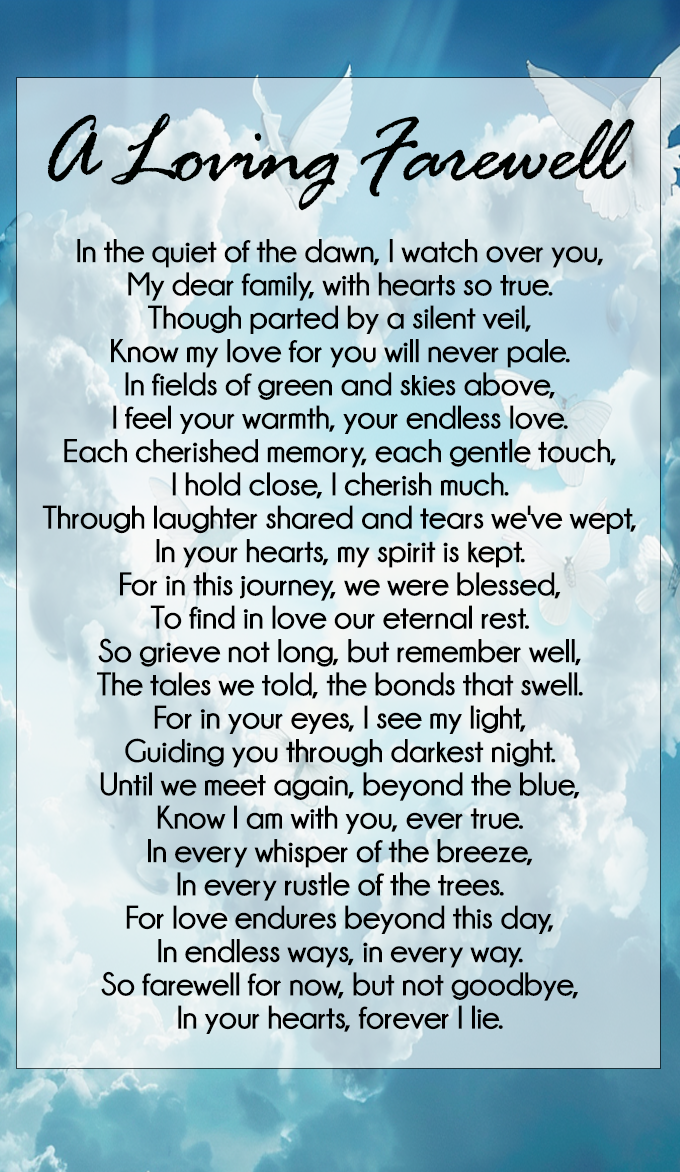 A Loving Farewell

In the quiet of the dawn, I watch over you,
My dear family, with hearts so true.
Though parted by a silent veil,
Know my love for you will never pale.
In fields of green and skies above,
I feel your warmth, your endless love.
Each cherished memory, each gentle touch,
I hold close, I cherish much.
Through laughter shared and tears we've wept,
In your hearts, my spirit is kept.
For in this journey, we were blessed,
To find in love our eternal rest.
So grieve not long, but remember well,
The tales we told, the bonds that swell.
For in your eyes, I see my light,
Guiding you through darkest night.
Until we meet again, beyond the blue,
Know I am with you, ever true.
In every whisper of the breeze,
In every rustle of the trees.
For love endures beyond this day,
In endless ways, in every way.
So farewell for now, but not goodbye,
In your hearts, forever I lie.